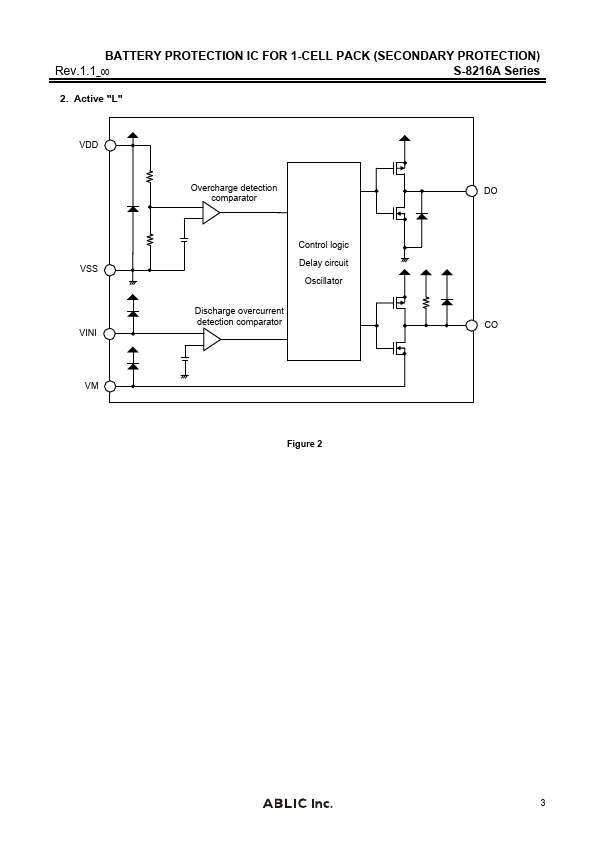 BATTERY PROTECTION IC FOR 1-CELL PACK (SECONDARY PROTECTION)
Rev.1.1_00
S-8216A Series

2. Active "L"

VDD
VSS
VINI
VM
Overcharge detection comparator
Discharge overcurrent detection comparator
Control logic
Delay circuit
Oscillator
DO
CO

Figure 2

ABLIC Inc.
3